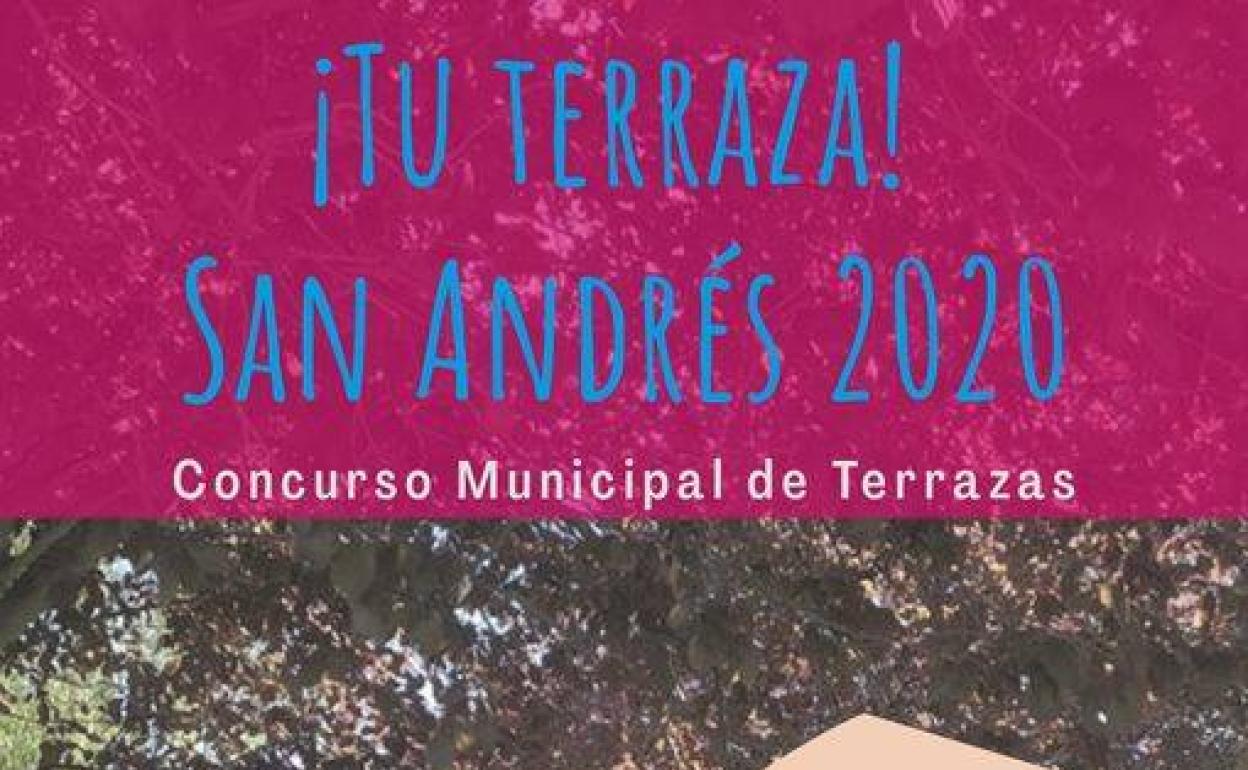 ¡TU TERRAZA!
SAN ANDRÉS 2020

Concurso Municipal de Terrazas